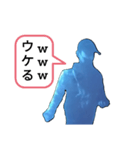 ウケるwww